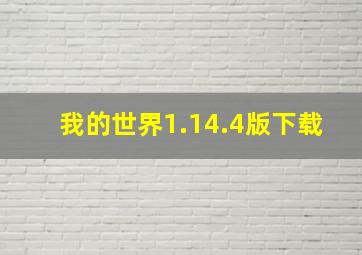 我的世界1.14.4版下载